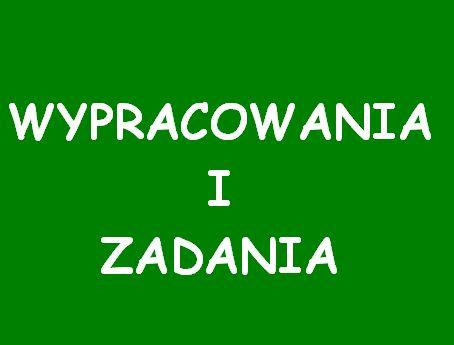 WYPRACOWANIA
I
ZADANIA